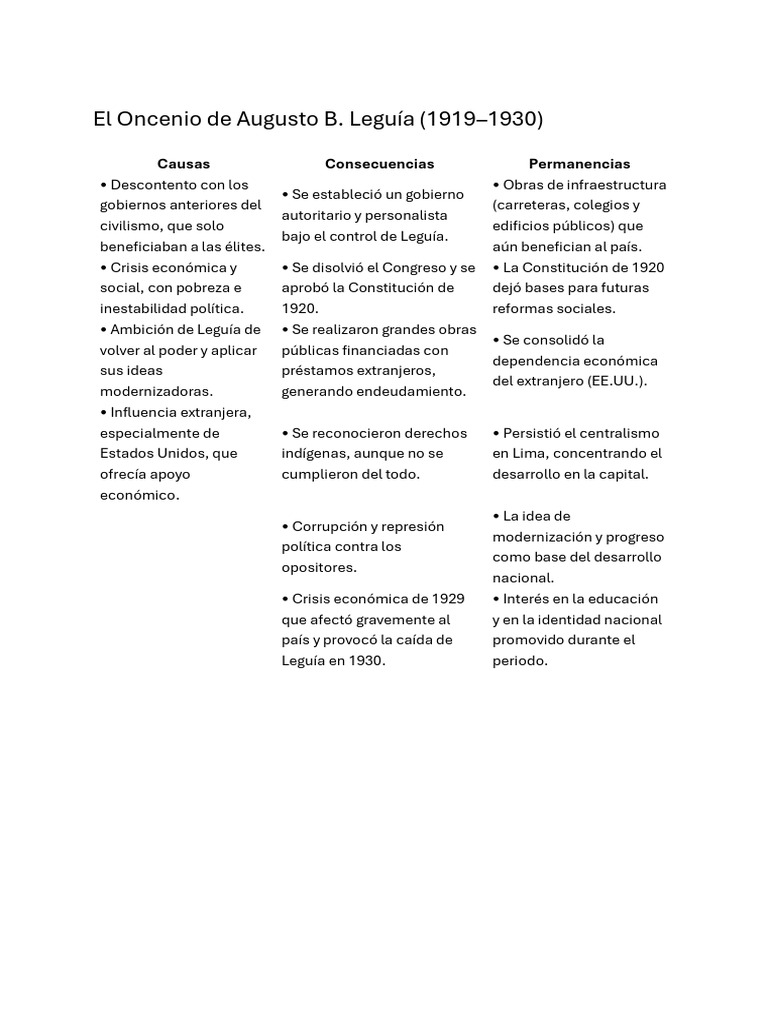 El Oncenio de Augusto B. Leguía (1919–1930)

| Causas | Consecuencias | Permanencias |
|---|---|---|
| • Descontento con los gobiernos anteriores del civilismo, que solo beneficiaban a las élites. | • Se estableció un gobierno autoritario y personalista bajo el control de Leguía. | • Obras de infraestructura (carreteras, colegios y edificios públicos) que aún benefician al país. |
| • Crisis económica y social, con pobreza e inestabilidad política. | • Se disolvió el Congreso y se aprobó la Constitución de 1920. | • La Constitución de 1920 dejó bases para futuras reformas sociales. |
| • Ambición de Leguía de volver al poder y aplicar sus ideas modernizadoras. | • Se realizaron grandes obras públicas financiadas con préstamos extranjeros, generando endeudamiento. | • Se consolidó la dependencia económica del extranjero (EE.UU.). |
| • Influencia extranjera, especialmente de Estados Unidos, que ofrecía apoyo económico. | • Se reconocieron derechos indígenas, aunque no se cumplieron del todo. | • Persistió el centralismo en Lima, concentrando el desarrollo en la capital. |
| | • Corrupción y represión política contra los opositores. | • La idea de modernización y progreso como base del desarrollo nacional. |
| | • Crisis económica de 1929 que afectó gravemente al país y provocó la caída de Leguía en 1930. | • Interés en la educación y en la identidad nacional promovido durante el periodo. |